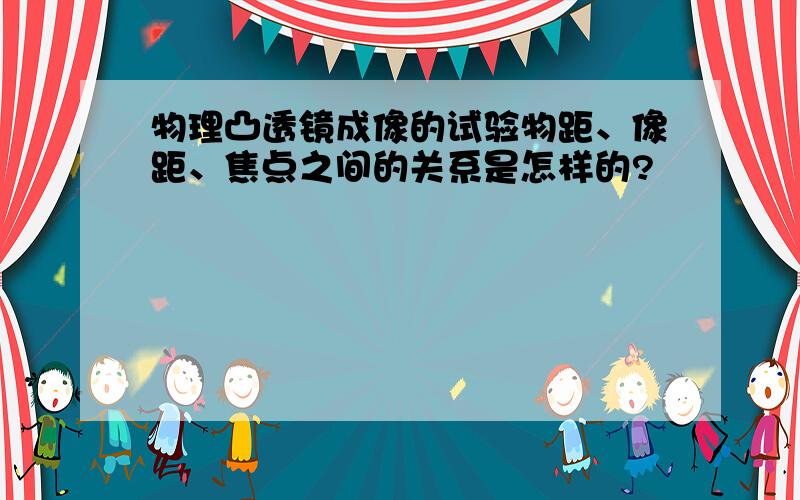 物理凸透镜成像的试验物距、像距、焦点之间的关系是怎样的?